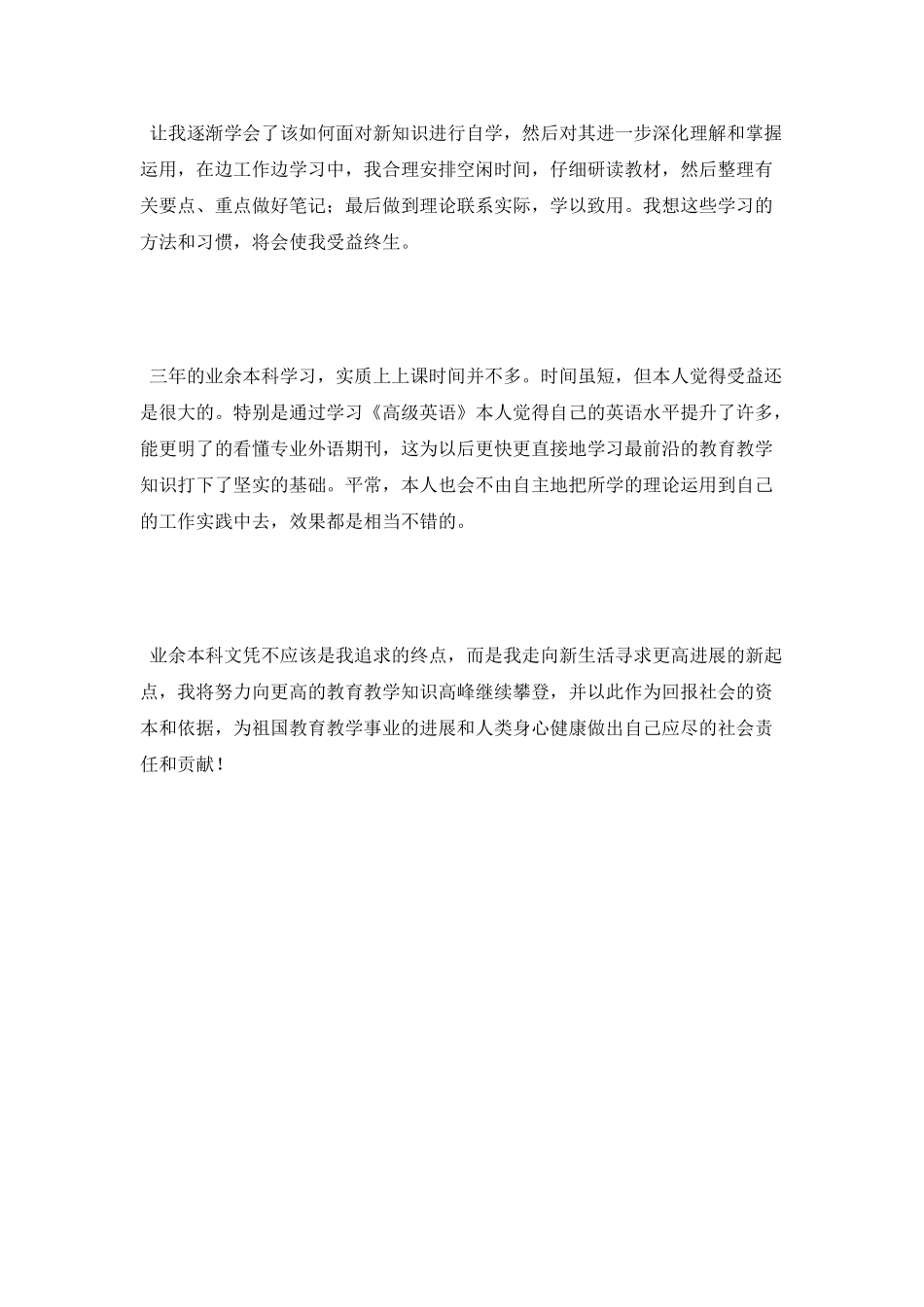 让我逐渐学会了该如何面对新知识进行自学，然后对其进一步深化理解和掌握运用，在边工作边学习中，我合理安排空闲时间，仔细研读教材，然后整理有关要点、重点做好笔记；最后做到理论联系实际，学以致用。我想这些学习的方法和习惯，将会使我受益终生。

三年的业余本科学习，实质上上课时间并不多。时间虽短，但本人觉得受益还是很大的。特别是通过学习《高级英语》本人觉得自己的英语水平提升了许多，能更明了的看懂专业外语期刊，这为以后更快更直接地学习最前沿的教育教学知识打下了坚实的基础。平常，本人也会不由自主地把所学的理论运用到自己的工作实践中去，效果都是相当不错的。

业余本科文凭不应该是我追求的终点，而是我走向新生活寻求更高进展的新起点，我将努力向更高的教育教学知识高峰继续攀登，并以此作为回报社会的资本和依据，为祖国教育教学事业的进展和人类身心健康做出自己应尽的社会责任和贡献！